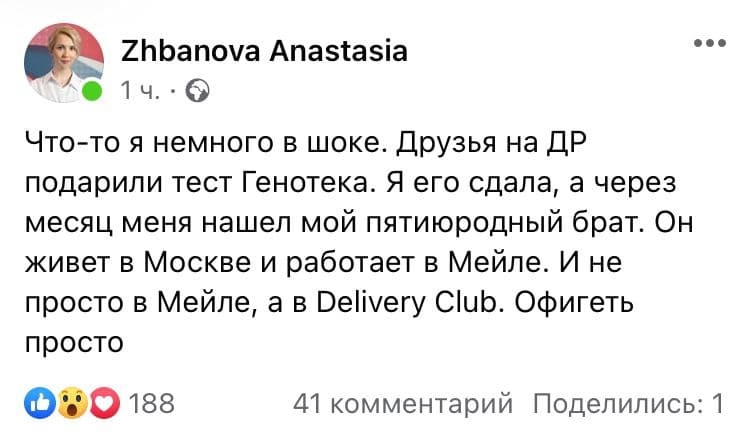 Zhbanova Anastasia

1 ч. ·

Что-то я немного в шоке. Друзья на ДР подарили тест Генотека. Я его сдала, а через месяц меня нашел мой пятиюродный брат. Он живет в Москве и работает в Мейле. И не просто в Мейле, а в Delivery Club. Офигеть просто

188

41 комментарий Поделились: 1